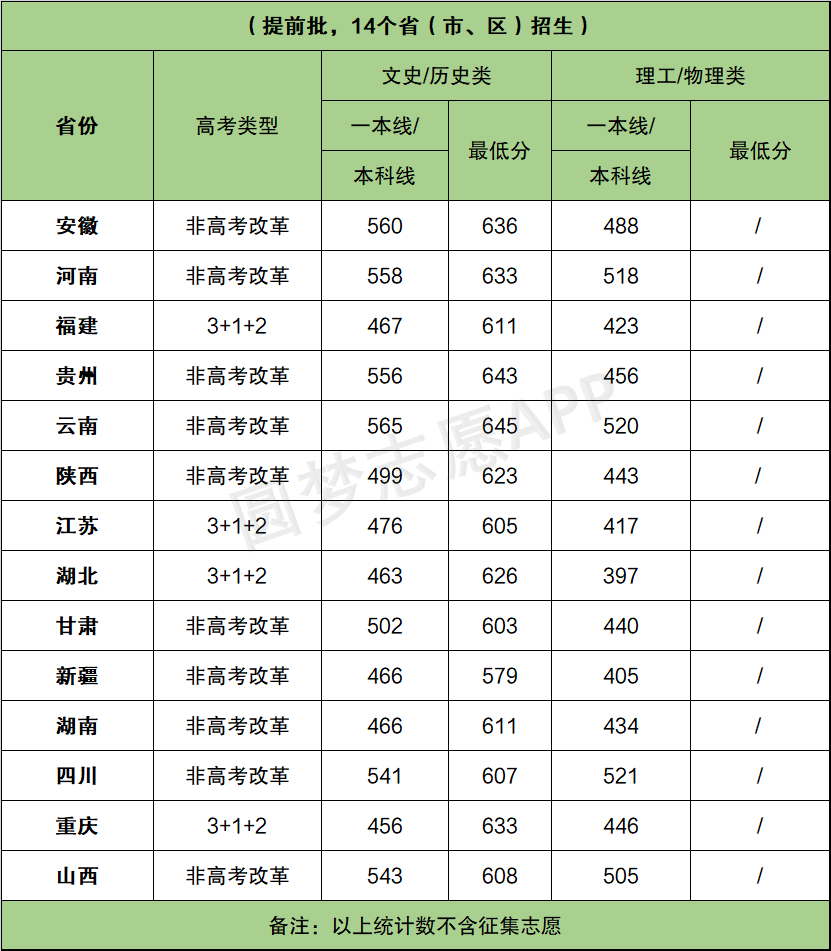 （提前批，14个省（市、区）招生）

| 省份 | 高考类型 | 文史/历史类 一本线/本科线 | 文史/历史类 最低分 | 理工/物理类 一本线/本科线 | 理工/物理类 最低分 |
|---|---|---|---|---|---|
| 安徽 | 非高考改革 | 560 | 636 | 488 | / |
| 河南 | 非高考改革 | 558 | 633 | 518 | / |
| 福建 | 3+1+2 | 467 | 611 | 423 | / |
| 贵州 | 非高考改革 | 556 | 643 | 456 | / |
| 云南 | 非高考改革 | 565 | 645 | 520 | / |
| 陕西 | 非高考改革 | 499 | 623 | 443 | / |
| 江苏 | 3+1+2 | 476 | 605 | 417 | / |
| 湖北 | 3+1+2 | 463 | 626 | 397 | / |
| 甘肃 | 非高考改革 | 502 | 603 | 440 | / |
| 新疆 | 非高考改革 | 466 | 579 | 405 | / |
| 湖南 | 非高考改革 | 466 | 611 | 434 | / |
| 四川 | 非高考改革 | 541 | 607 | 521 | / |
| 重庆 | 3+1+2 | 456 | 633 | 446 | / |
| 山西 | 非高考改革 | 543 | 608 | 505 | / |

备注：以上统计数不含征集志愿

圆梦志愿APP